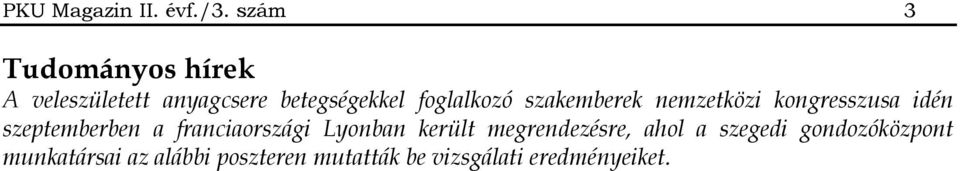 PKU Magazin II. évf./3. szám 3

Tudományos hírek

A veleszületett anyagcsere betegségekkel foglalkozó szakemberek nemzetközi kongresszusa idén szeptemberben a franciaországi Lyonban került megrendezésre, ahol a szegedi gondozóközpont munkatársai az alábbi poszteren mutatták be vizsgálati eredményeiket.